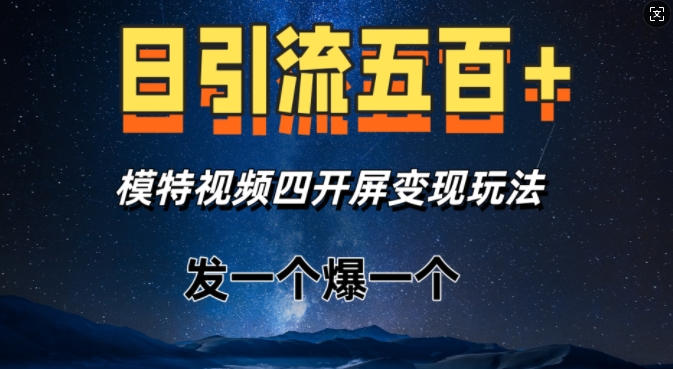 日引流五百+

模特视频四开屏变现玩法

发一个爆一个